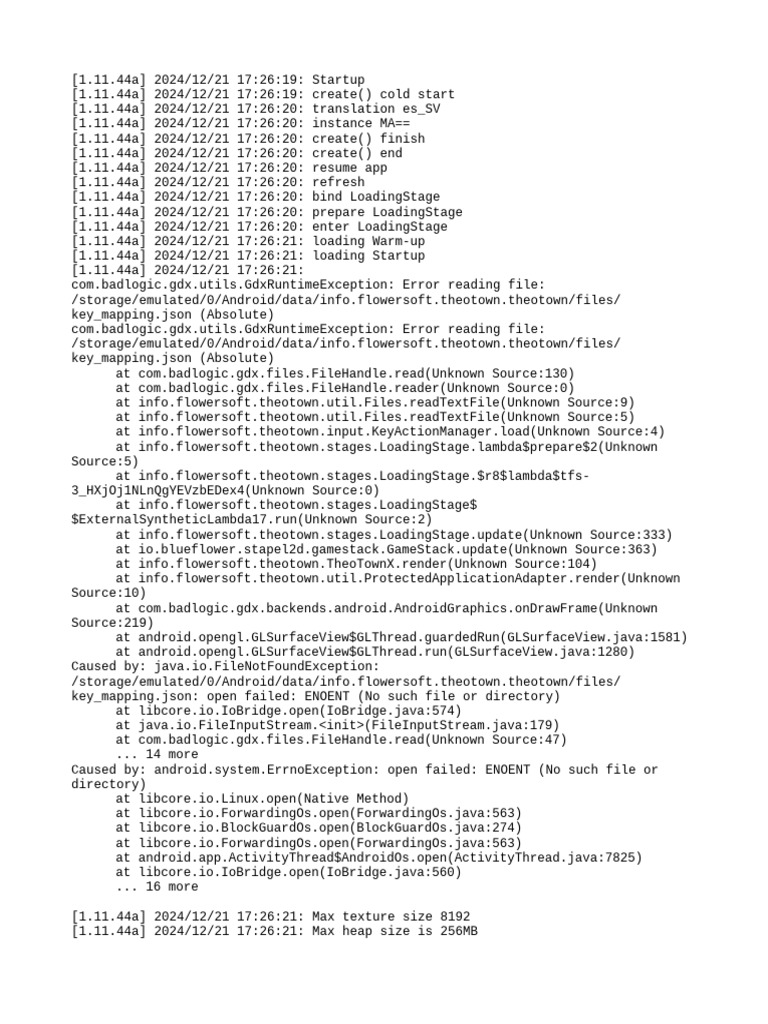 [1.11.44a] 2024/12/21 17:26:19: Startup
[1.11.44a] 2024/12/21 17:26:19: create() cold start
[1.11.44a] 2024/12/21 17:26:20: translation es_SV
[1.11.44a] 2024/12/21 17:26:20: instance MA==
[1.11.44a] 2024/12/21 17:26:20: create() finish
[1.11.44a] 2024/12/21 17:26:20: create() end
[1.11.44a] 2024/12/21 17:26:20: resume app
[1.11.44a] 2024/12/21 17:26:20: refresh
[1.11.44a] 2024/12/21 17:26:20: bind LoadingStage
[1.11.44a] 2024/12/21 17:26:20: prepare LoadingStage
[1.11.44a] 2024/12/21 17:26:20: enter LoadingStage
[1.11.44a] 2024/12/21 17:26:21: loading Warm-up
[1.11.44a] 2024/12/21 17:26:21: loading Startup
[1.11.44a] 2024/12/21 17:26:21:
com.badlogic.gdx.utils.GdxRuntimeException: Error reading file: /storage/emulated/0/Android/data/info.flowersoft.theotown.theotown/files/key_mapping.json (Absolute)
com.badlogic.gdx.utils.GdxRuntimeException: Error reading file: /storage/emulated/0/Android/data/info.flowersoft.theotown.theotown/files/key_mapping.json (Absolute)
at com.badlogic.gdx.files.FileHandle.read(Unknown Source:130)
at com.badlogic.gdx.files.FileHandle.reader(Unknown Source:0)
at info.flowersoft.theotown.util.Files.readTextFile(Unknown Source:9)
at info.flowersoft.theotown.util.Files.readTextFile(Unknown Source:5)
at info.flowersoft.theotown.input.KeyActionManager.load(Unknown Source:4)
at info.flowersoft.theotown.stages.LoadingStage.lambda$prepare$2(Unknown Source:5)
at info.flowersoft.theotown.stages.LoadingStage.$r8$lambda$tfs-3_HXjOj1NLnQgYEVzbEDex4(Unknown Source:0)
at info.flowersoft.theotown.stages.LoadingStage$$ExternalSyntheticLambda17.run(Unknown Source:2)
at info.flowersoft.theotown.stages.LoadingStage.update(Unknown Source:333)
at io.blueflower.stapel2d.gamestack.GameStack.update(Unknown Source:363)
at info.flowersoft.theotown.TheoTownX.render(Unknown Source:104)
at info.flowersoft.theotown.util.ProtectedApplicationAdapter.render(Unknown Source:10)
at com.badlogic.gdx.backends.android.AndroidGraphics.onDrawFrame(Unknown Source:219)
at android.opengl.GLSurfaceView$GLThread.guardedRun(GLSurfaceView.java:1581)
at android.opengl.GLSurfaceView$GLThread.run(GLSurfaceView.java:1280)
Caused by: java.io.FileNotFoundException: /storage/emulated/0/Android/data/info.flowersoft.theotown.theotown/files/key_mapping.json: open failed: ENOENT (No such file or directory)
at libcore.io.IoBridge.open(IoBridge.java:574)
at java.io.FileInputStream.<init>(FileInputStream.java:179)
at com.badlogic.gdx.files.FileHandle.read(Unknown Source:47)
... 14 more
Caused by: android.system.ErrnoException: open failed: ENOENT (No such file or directory)
at libcore.io.Linux.open(Native Method)
at libcore.io.ForwardingOs.open(ForwardingOs.java:563)
at libcore.io.BlockGuardOs.open(BlockGuardOs.java:274)
at libcore.io.ForwardingOs.open(ForwardingOs.java:563)
at android.app.ActivityThread$AndroidOs.open(ActivityThread.java:7825)
at libcore.io.IoBridge.open(IoBridge.java:560)
... 16 more

[1.11.44a] 2024/12/21 17:26:21: Max texture size 8192
[1.11.44a] 2024/12/21 17:26:21: Max heap size is 256MB